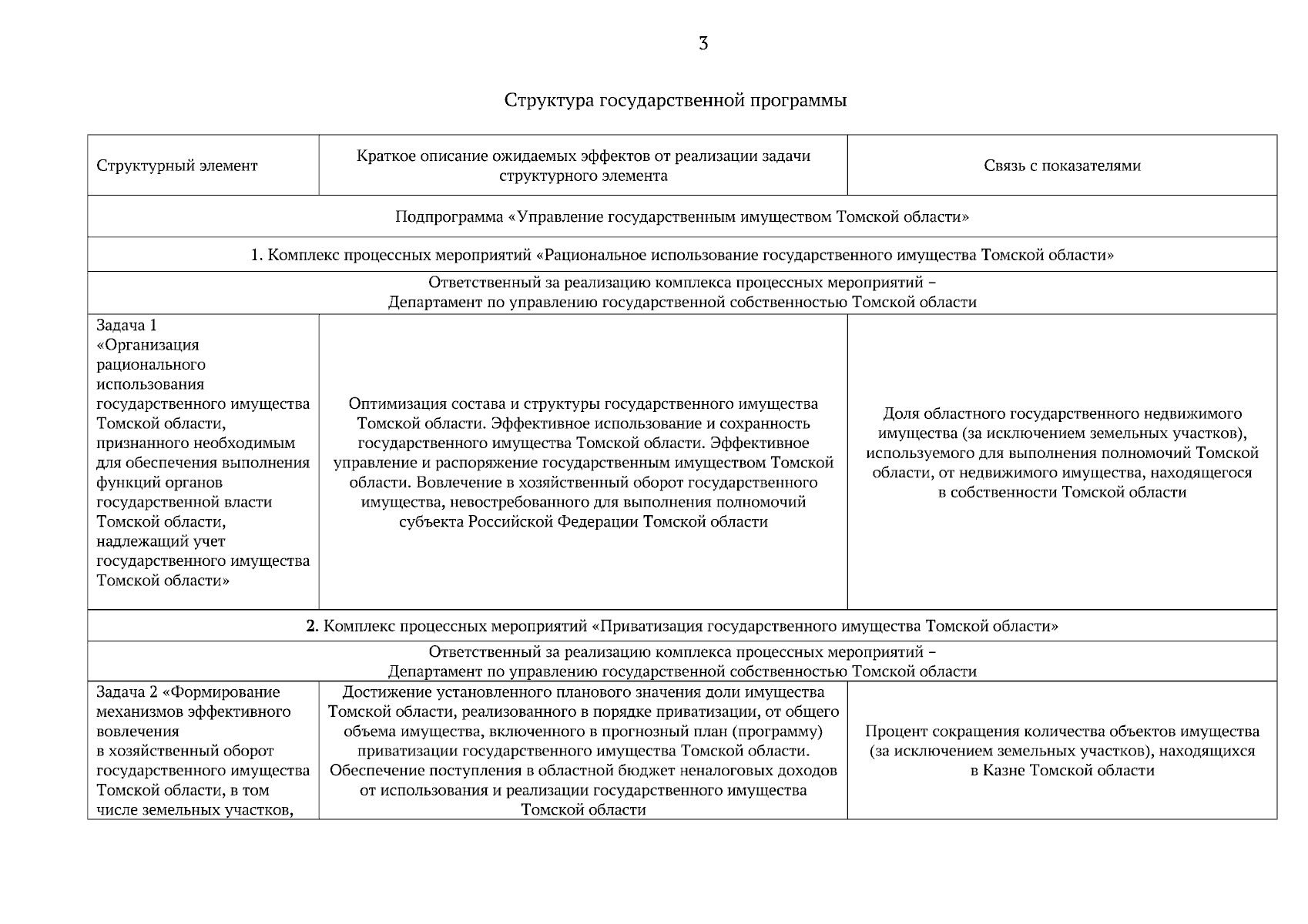 3

Структура государственной программы

| Структурный элемент | Краткое описание ожидаемых эффектов от реализации задачи структурного элемента | Связь с показателями |
|---|---|---|
| Подпрограмма «Управление государственным имуществом Томской области» | | |
| 1. Комплекс процессных мероприятий «Рациональное использование государственного имущества Томской области» | | |
| Ответственный за реализацию комплекса процессных мероприятий – Департамент по управлению государственной собственностью Томской области | | |
| Задача 1 «Организация рационального использования государственного имущества Томской области, признанного необходимым для обеспечения выполнения функций органов государственной власти Томской области, надлежащий учет государственного имущества Томской области» | Оптимизация состава и структуры государственного имущества Томской области. Эффективное использование и сохранность государственного имущества Томской области. Эффективное управление и распоряжение государственным имуществом Томской области. Вовлечение в хозяйственный оборот государственного имущества, невостребованного для выполнения полномочий субъекта Российской Федерации Томской области | Доля областного государственного недвижимого имущества (за исключением земельных участков), используемого для выполнения полномочий Томской области, от недвижимого имущества, находящегося в собственности Томской области |
| 2. Комплекс процессных мероприятий «Приватизация государственного имущества Томской области» | | |
| Ответственный за реализацию комплекса процессных мероприятий – Департамент по управлению государственной собственностью Томской области | | |
| Задача 2 «Формирование механизмов эффективного вовлечения в хозяйственный оборот государственного имущества Томской области, в том числе земельных участков, | Достижение установленного планового значения доли имущества Томской области, реализованного в порядке приватизации, от общего объема имущества, включенного в прогнозный план (программу) приватизации государственного имущества Томской области. Обеспечение поступления в областной бюджет неналоговых доходов от использования и реализации государственного имущества Томской области | Процент сокращения количества объектов имущества (за исключением земельных участков), находящихся в Казне Томской области |